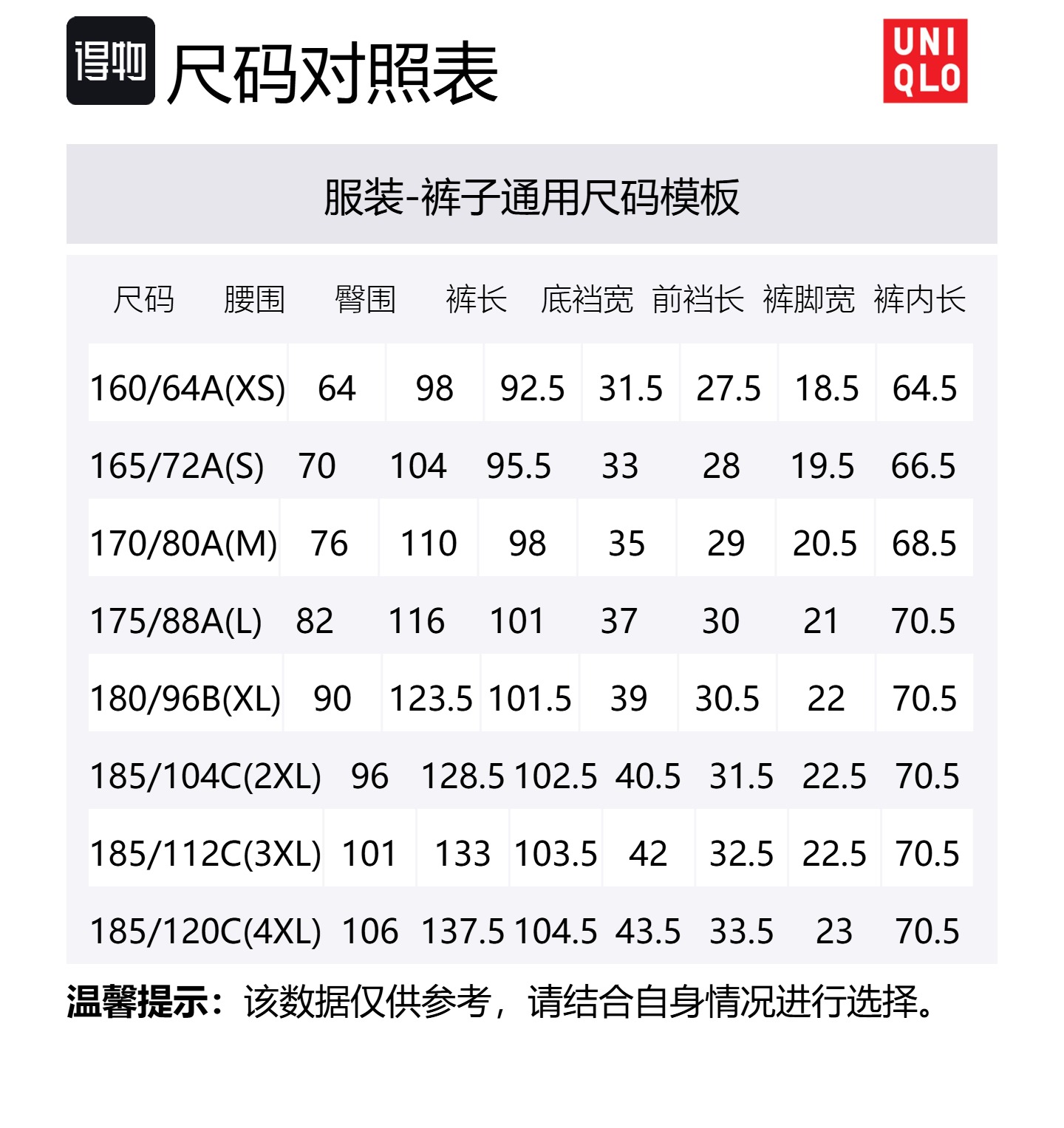 得物 尺码对照表

UNI QLO

服装-裤子通用尺码模板

| 尺码 | 腰围 | 臀围 | 裤长 | 底裆宽 | 前裆长 | 裤脚宽 | 裤内长 |
|---|---|---|---|---|---|---|---|
| 160/64A(XS) | 64 | 98 | 92.5 | 31.5 | 27.5 | 18.5 | 64.5 |
| 165/72A(S) | 70 | 104 | 95.5 | 33 | 28 | 19.5 | 66.5 |
| 170/80A(M) | 76 | 110 | 98 | 35 | 29 | 20.5 | 68.5 |
| 175/88A(L) | 82 | 116 | 101 | 37 | 30 | 21 | 70.5 |
| 180/96B(XL) | 90 | 123.5 | 101.5 | 39 | 30.5 | 22 | 70.5 |
| 185/104C(2XL) | 96 | 128.5 | 102.5 | 40.5 | 31.5 | 22.5 | 70.5 |
| 185/112C(3XL) | 101 | 133 | 103.5 | 42 | 32.5 | 22.5 | 70.5 |
| 185/120C(4XL) | 106 | 137.5 | 104.5 | 43.5 | 33.5 | 23 | 70.5 |

温馨提示：该数据仅供参考，请结合自身情况进行选择。